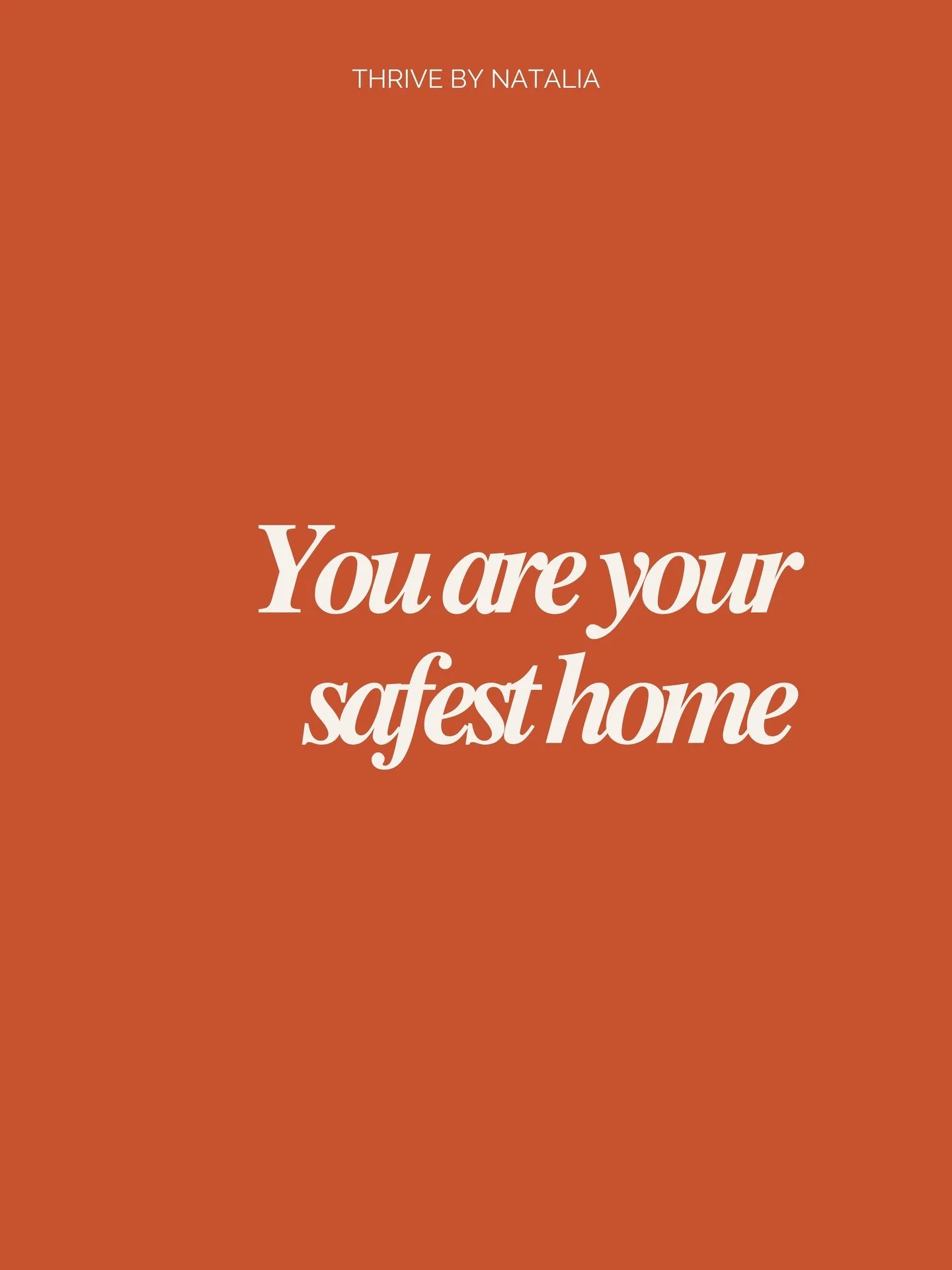 THRIVE BY NATALIA

You are your safest home